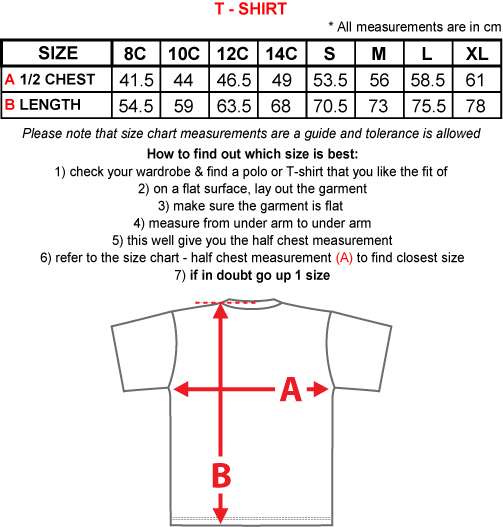 T - SHIRT

* All measurements are in cm

| SIZE | 8C | 10C | 12C | 14C | S | M | L | XL |
|---|---|---|---|---|---|---|---|---|
| A 1/2 CHEST | 41.5 | 44 | 46.5 | 49 | 53.5 | 56 | 58.5 | 61 |
| B LENGTH | 54.5 | 59 | 63.5 | 68 | 70.5 | 73 | 75.5 | 78 |

Please note that size chart measurements are a guide and tolerance is allowed

How to find out which size is best:
1) check your wardrobe & find a polo or T-shirt that you like the fit of
2) on a flat surface, lay out the garment
3) make sure the garment is flat
4) measure from under arm to under arm
5) this well give you the half chest measurement
6) refer to the size chart - half chest measurement (A) to find closest size
7) if in doubt go up 1 size

A

B